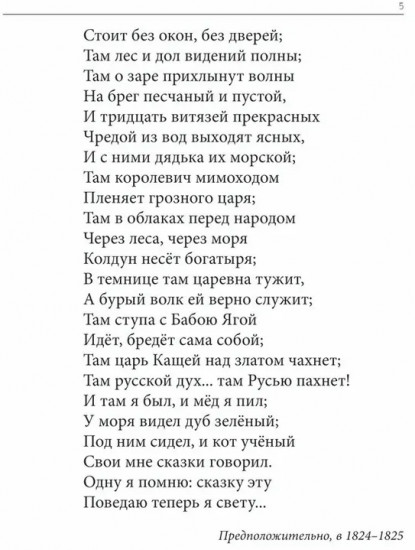 5

Стоит без окон, без дверей;
Там лес и дол видений полны;
Там о заре прихлынут волны
На брег песчаный и пустой,
И тридцать витязей прекрасных
Чредой из вод выходят ясных,
И с ними дядька их морской;
Там королевич мимоходом
Пленяет грозного царя;
Там в облаках перед народом
Через леса, через моря
Колдун несёт богатыря;
В темнице там царевна тужит,
А бурый волк ей верно служит;
Там ступа с Бабою Ягой
Идёт, бредёт сама собой;
Там царь Кащей над златом чахнет;
Там русской дух... там Русью пахнет!
И там я был, и мёд я пил;
У моря видел дуб зелёный;
Под ним сидел, и кот учёный
Свои мне сказки говорил.
Одну я помню: сказку эту
Поведаю теперь я свету...

Предположительно, в 1824–1825